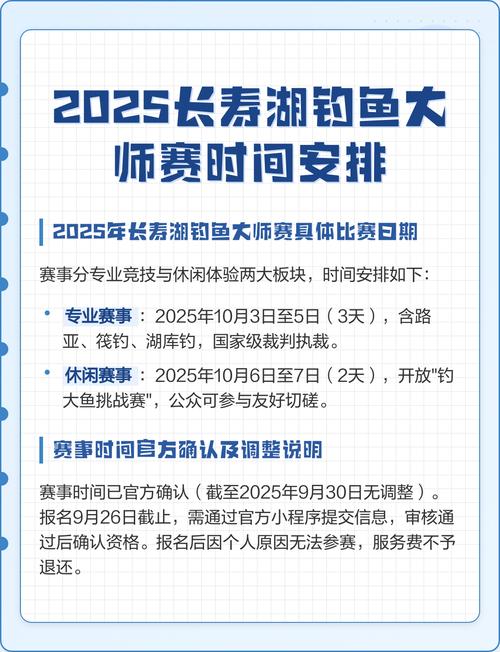 2025长寿湖钓鱼大师赛时间安排

2025年长寿湖钓鱼大师赛具体比赛日期

赛事分专业竞技与休闲体验两大板块，时间安排如下：

• 专业赛事：2025年10月3日至5日（3天），含路亚、筏钓、湖库钓，国家级裁判执裁。

• 休闲赛事：2025年10月6日至7日（2天），开放"钓大鱼挑战赛"，公众可参与友好切磋。

赛事时间官方确认及调整说明

赛事时间已官方确认（截至2025年9月30日无调整）。报名9月26日截止，需通过官方小程序提交信息，审核通过后确认资格。报名后因个人原因无法参赛，服务费不予退还。